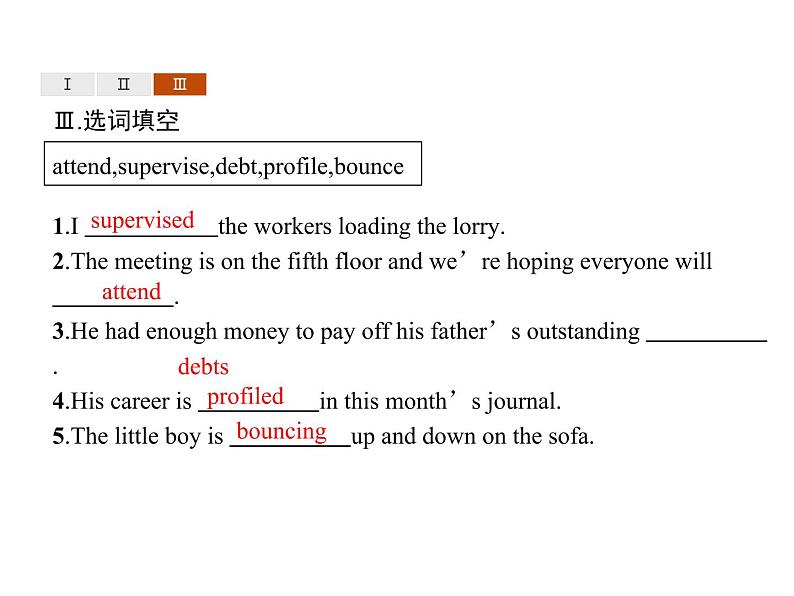 Ⅰ Ⅱ Ⅲ

Ⅲ.选词填空

attend,supervise,debt,profile,bounce

1.I supervised the workers loading the lorry.

2.The meeting is on the fifth floor and we’re hoping everyone will attend.

3.He had enough money to pay off his father’s outstanding debts.

4.His career is profiled in this month’s journal.

5.The little boy is bouncing up and down on the sofa.